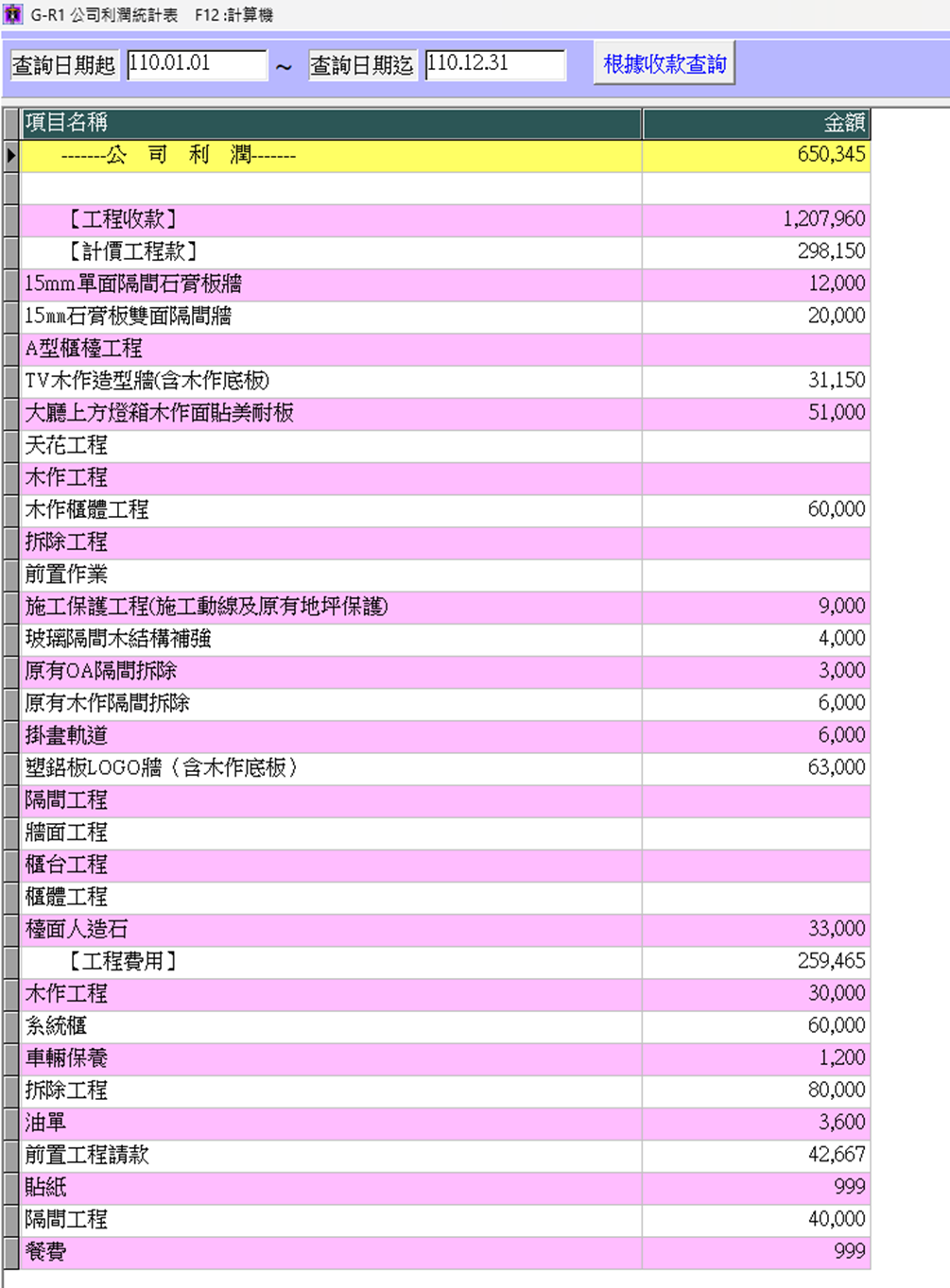 G-R1 公司利潤統計表 F12 :計算機

查詢日期起 110.01.01 ~ 查詢日期迄 110.12.31 根據收款查詢

| 項目名稱 | 金額 |
|---|---|
| -------公 司 利 潤------- | 650,345 |
| | |
| 【工程收款】 | 1,207,960 |
| 【計價工程款】 | 298,150 |
| 15mm單面隔間石膏板牆 | 12,000 |
| 15mm石膏板雙面隔間牆 | 20,000 |
| A型櫃檯工程 | |
| TV木作造型牆(含木作底板) | 31,150 |
| 大廳上方燈箱木作面貼美耐板 | 51,000 |
| 天花工程 | |
| 木作工程 | |
| 木作櫃體工程 | 60,000 |
| 拆除工程 | |
| 前置作業 | |
| 施工保護工程(施工動線及原有地坪保護) | 9,000 |
| 玻璃隔間木結構補強 | 4,000 |
| 原有OA隔間拆除 | 3,000 |
| 原有木作隔間拆除 | 6,000 |
| 掛畫軌道 | 6,000 |
| 塑鋁板LOGO牆（含木作底板） | 63,000 |
| 隔間工程 | |
| 牆面工程 | |
| 櫃台工程 | |
| 櫃體工程 | |
| 檯面人造石 | 33,000 |
| 【工程費用】 | 259,465 |
| 木作工程 | 30,000 |
| 系統櫃 | 60,000 |
| 車輛保養 | 1,200 |
| 拆除工程 | 80,000 |
| 油單 | 3,600 |
| 前置工程請款 | 42,667 |
| 貼紙 | 999 |
| 隔間工程 | 40,000 |
| 餐費 | 999 |